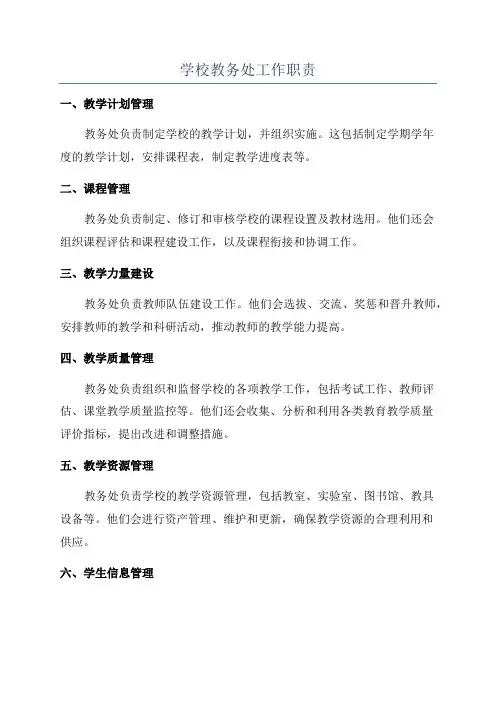 学校教务处工作职责

一、教学计划管理

教务处负责制定学校的教学计划，并组织实施。这包括制定学期学年度的教学计划，安排课程表，制定教学进度表等。

二、课程管理

教务处负责制定、修订和审核学校的课程设置及教材选用。他们还会组织课程评估和课程建设工作，以及课程衔接和协调工作。

三、教学力量建设

教务处负责教师队伍建设工作。他们会选拔、交流、奖惩和晋升教师，安排教师的教学和科研活动，推动教师的教学能力提高。

四、教学质量管理

教务处负责组织和监督学校的各项教学工作，包括考试工作、教师评估、课堂教学质量监控等。他们还会收集、分析和利用各类教育教学质量评价指标，提出改进和调整措施。

五、教学资源管理

教务处负责学校的教学资源管理，包括教室、实验室、图书馆、教具设备等。他们会进行资产管理、维护和更新，确保教学资源的合理利用和供应。

六、学生信息管理